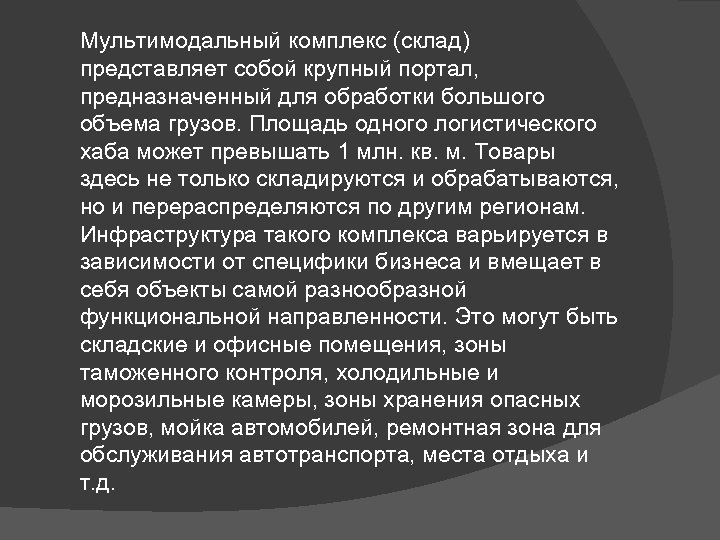 Мультимодальный комплекс (склад) представляет собой крупный портал, предназначенный для обработки большого объема грузов. Площадь одного логистического хаба может превышать 1 млн. кв. м. Товары здесь не только складируются и обрабатываются, но и перераспределяются по другим регионам. Инфраструктура такого комплекса варьируется в зависимости от специфики бизнеса и вмещает в себя объекты самой разнообразной функциональной направленности. Это могут быть складские и офисные помещения, зоны таможенного контроля, холодильные и морозильные камеры, зоны хранения опасных грузов, мойка автомобилей, ремонтная зона для обслуживания автотранспорта, места отдыха и т.д.